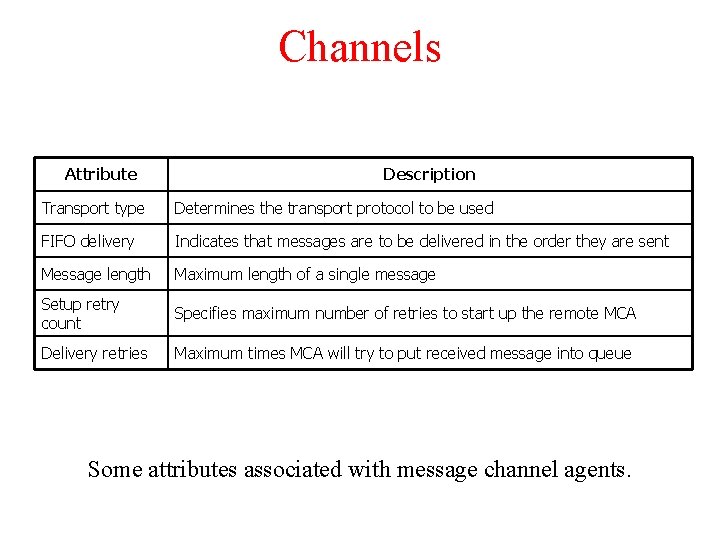 Channels

| Attribute | Description |
|---|---|
| Transport type | Determines the transport protocol to be used |
| FIFO delivery | Indicates that messages are to be delivered in the order they are sent |
| Message length | Maximum length of a single message |
| Setup retry count | Specifies maximum number of retries to start up the remote MCA |
| Delivery retries | Maximum times MCA will try to put received message into queue |

Some attributes associated with message channel agents.